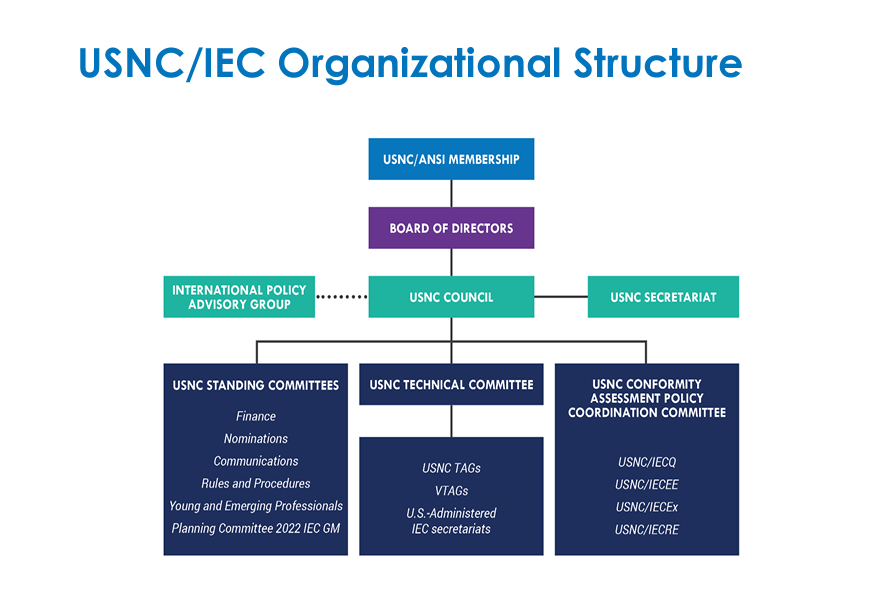 USNC/IEC Organizational Structure

USNC/ANSI MEMBERSHIP

BOARD OF DIRECTORS

INTERNATIONAL POLICY ADVISORY GROUP

USNC COUNCIL

USNC SECRETARIAT

USNC STANDING COMMITTEES

Finance
Nominations
Communications
Rules and Procedures
Young and Emerging Professionals
Planning Committee 2022 IEC GM

USNC TECHNICAL COMMITTEE

USNC TAGs
VTAGs
U.S.-Administered IEC secretariats

USNC CONFORMITY ASSESSMENT POLICY COORDINATION COMMITTEE

USNC/IECQ
USNC/IECEE
USNC/IECEx
USNC/IECRE